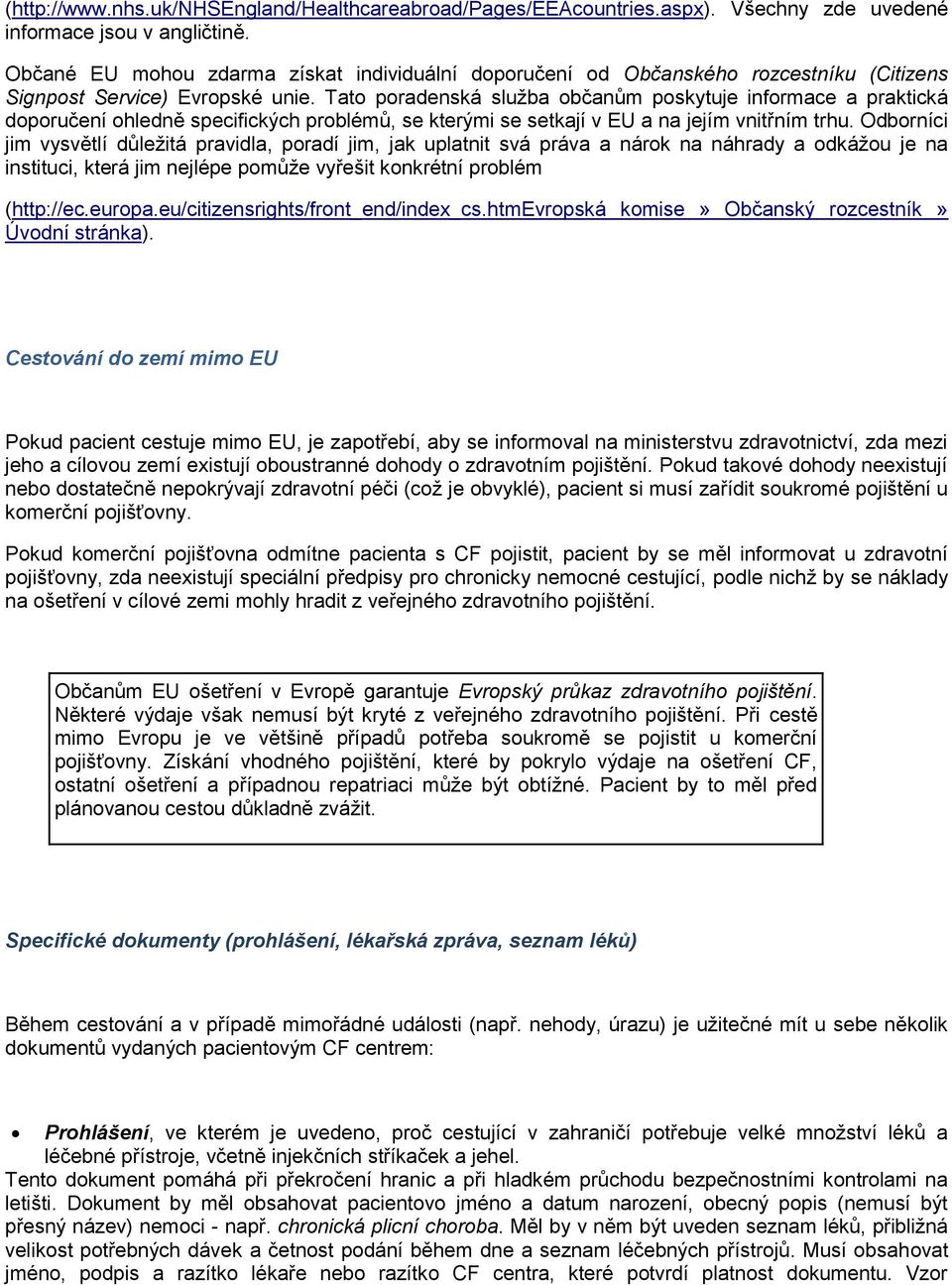 (http://www.nhs.uk/NHSEngland/Healthcareabroad/Pages/EEAcountries.aspx). Všechny zde uvedené informace jsou v angličtině.

Občané EU mohou zdarma získat individuální doporučení od Občanského rozcestníku (Citizens Signpost Service) Evropské unie. Tato poradenská služba občanům poskytuje informace a praktická doporučení ohledně specifických problémů, se kterými se setkají v EU a na jejím vnitřním trhu. Odborníci jim vysvětlí důležitá pravidla, poradí jim, jak uplatnit svá práva a nárok na náhrady a odkážou je na instituci, která jim nejlépe pomůže vyřešit konkrétní problém

(http://ec.europa.eu/citizensrights/front_end/index_cs.htmEvropská komise » Občanský rozcestník » Úvodní stránka).

Cestování do zemí mimo EU

Pokud pacient cestuje mimo EU, je zapotřebí, aby se informoval na ministerstvu zdravotnictví, zda mezi jeho a cílovou zemí existují oboustranné dohody o zdravotním pojištění. Pokud takové dohody neexistují nebo dostatečně nepokrývají zdravotní péči (což je obvyklé), pacient si musí zařídit soukromé pojištění u komerční pojišťovny.

Pokud komerční pojišťovna odmítne pacienta s CF pojistit, pacient by se měl informovat u zdravotní pojišťovny, zda neexistují speciální předpisy pro chronicky nemocné cestující, podle nichž by se náklady na ošetření v cílové zemi mohly hradit z veřejného zdravotního pojištění.

Občanům EU ošetření v Evropě garantuje Evropský průkaz zdravotního pojištění. Některé výdaje však nemusí být kryté z veřejného zdravotního pojištění. Při cestě mimo Evropu je ve většině případů potřeba soukromě se pojistit u komerční pojišťovny. Získání vhodného pojištění, které by pokrylo výdaje na ošetření CF, ostatní ošetření a případnou repatriaci může být obtížné. Pacient by to měl před plánovanou cestou důkladně zvážit.

Specifické dokumenty (prohlášení, lékařská zpráva, seznam léků)

Během cestování a v případě mimořádné události (např. nehody, úrazu) je užitečné mít u sebe několik dokumentů vydaných pacientovým CF centrem:

• Prohlášení, ve kterém je uvedeno, proč cestující v zahraničí potřebuje velké množství léků a léčebné přístroje, včetně injekčních stříkaček a jehel.
Tento dokument pomáhá při překročení hranic a při hladkém průchodu bezpečnostními kontrolami na letišti. Dokument by měl obsahovat pacientovo jméno a datum narození, obecný popis (nemusí být přesný název) nemoci - např. chronická plicní choroba. Měl by v něm být uveden seznam léků, přibližná velikost potřebných dávek a četnost podání během dne a seznam léčebných přístrojů. Musí obsahovat jméno, podpis a razítko lékaře nebo razítko CF centra, které potvrdí platnost dokumentu. Vzor